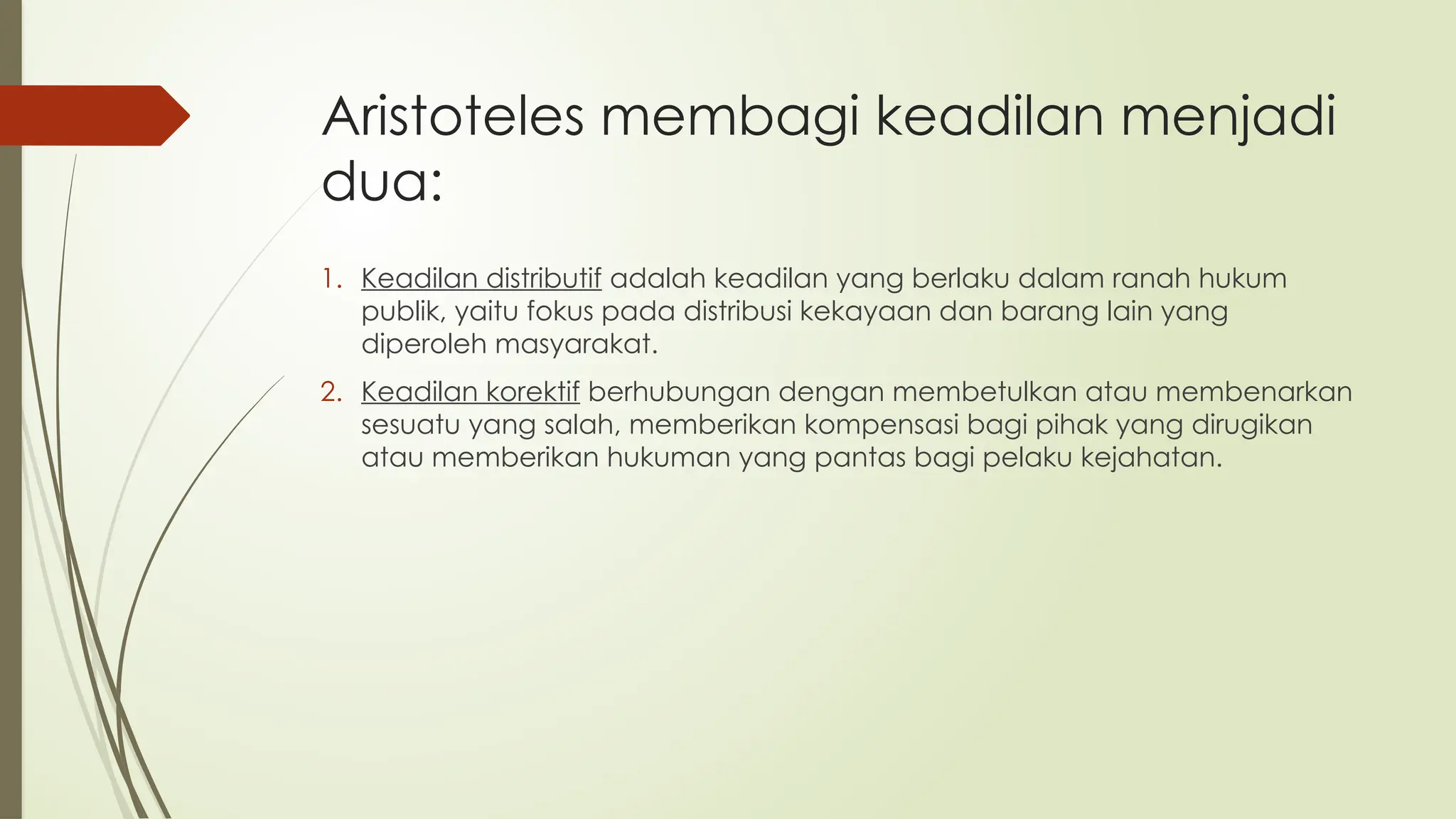 Aristoteles membagi keadilan menjadi dua:

1. Keadilan distributif adalah keadilan yang berlaku dalam ranah hukum publik, yaitu fokus pada distribusi kekayaan dan barang lain yang diperoleh masyarakat.

2. Keadilan korektif berhubungan dengan membetulkan atau membenarkan sesuatu yang salah, memberikan kompensasi bagi pihak yang dirugikan atau memberikan hukuman yang pantas bagi pelaku kejahatan.